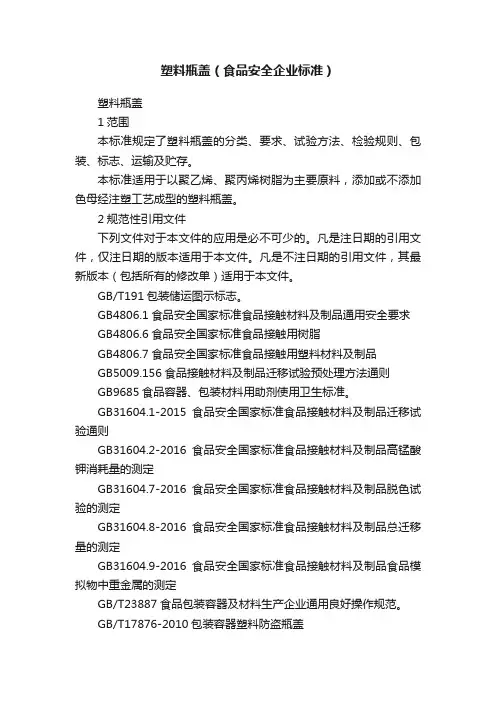 塑料瓶盖（食品安全企业标准）

塑料瓶盖

1 范围

本标准规定了塑料瓶盖的分类、要求、试验方法、检验规则、包装、标志、运输及贮存。

本标准适用于以聚乙烯、聚丙烯树脂为主要原料，添加或不添加色母经注塑工艺成型的塑料瓶盖。

2 规范性引用文件

下列文件对于本文件的应用是必不可少的。凡是注日期的引用文件，仅注日期的版本适用于本文件。凡是不注日期的引用文件，其最新版本（包括所有的修改单）适用于本文件。

GB/T191 包装储运图示标志。

GB4806.1 食品安全国家标准食品接触材料及制品通用安全要求

GB4806.6 食品安全国家标准食品接触用树脂

GB4806.7 食品安全国家标准食品接触用塑料材料及制品

GB5009.156 食品接触材料及制品迁移试验预处理方法通则

GB9685 食品容器、包装材料用助剂使用卫生标准。

GB31604.1-2015 食品安全国家标准食品接触材料及制品迁移试验通则

GB31604.2-2016 食品安全国家标准食品接触材料及制品高锰酸钾消耗量的测定

GB31604.7-2016 食品安全国家标准食品接触材料及制品脱色试验的测定

GB31604.8-2016 食品安全国家标准食品接触材料及制品总迁移量的测定

GB31604.9-2016 食品安全国家标准食品接触材料及制品食品模拟物中重金属的测定

GB/T23887 食品包装容器及材料生产企业通用良好操作规范。

GB/T17876-2010 包装容器塑料防盗瓶盖